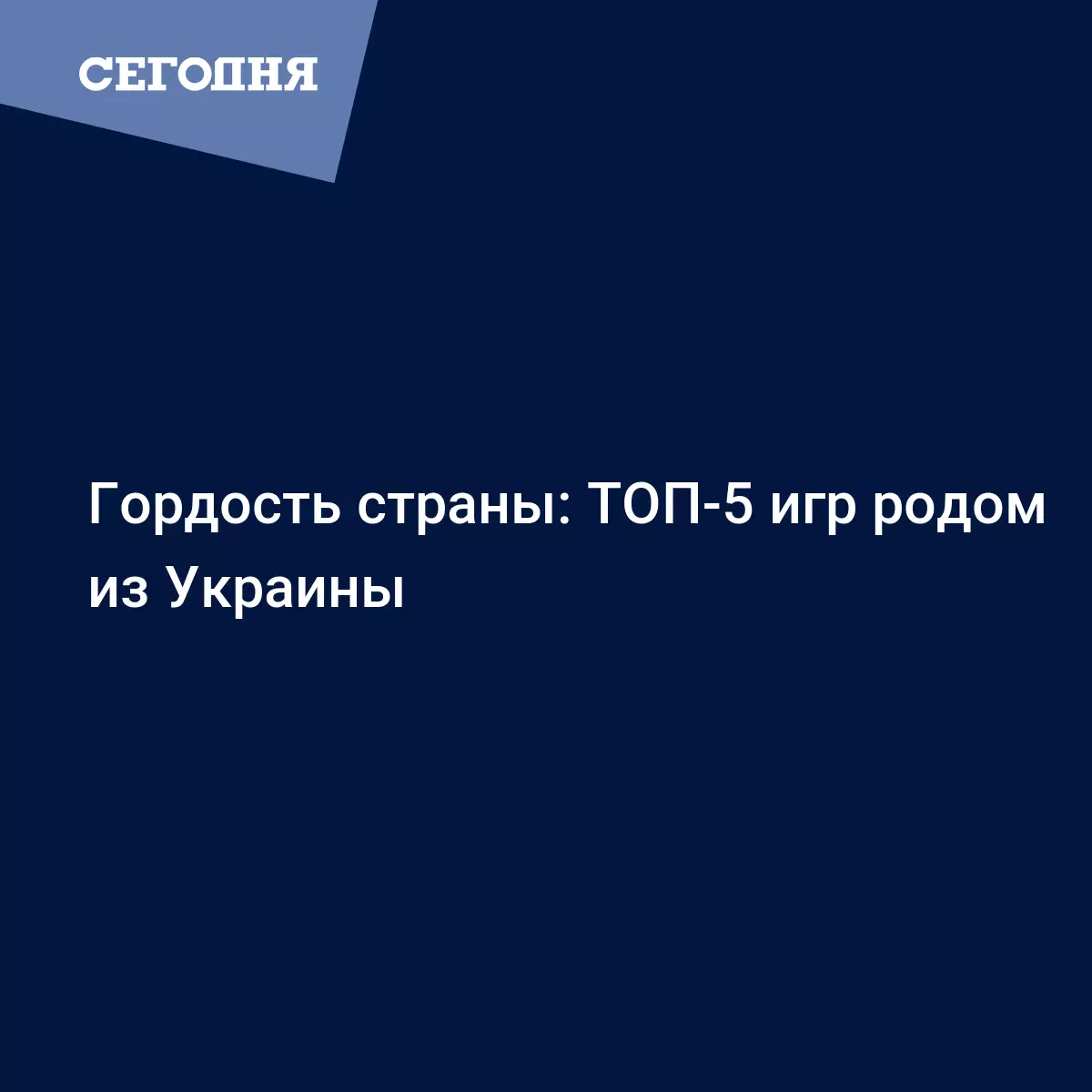 СЕГОДНЯ

Гордость страны: ТОП-5 игр родом из Украины